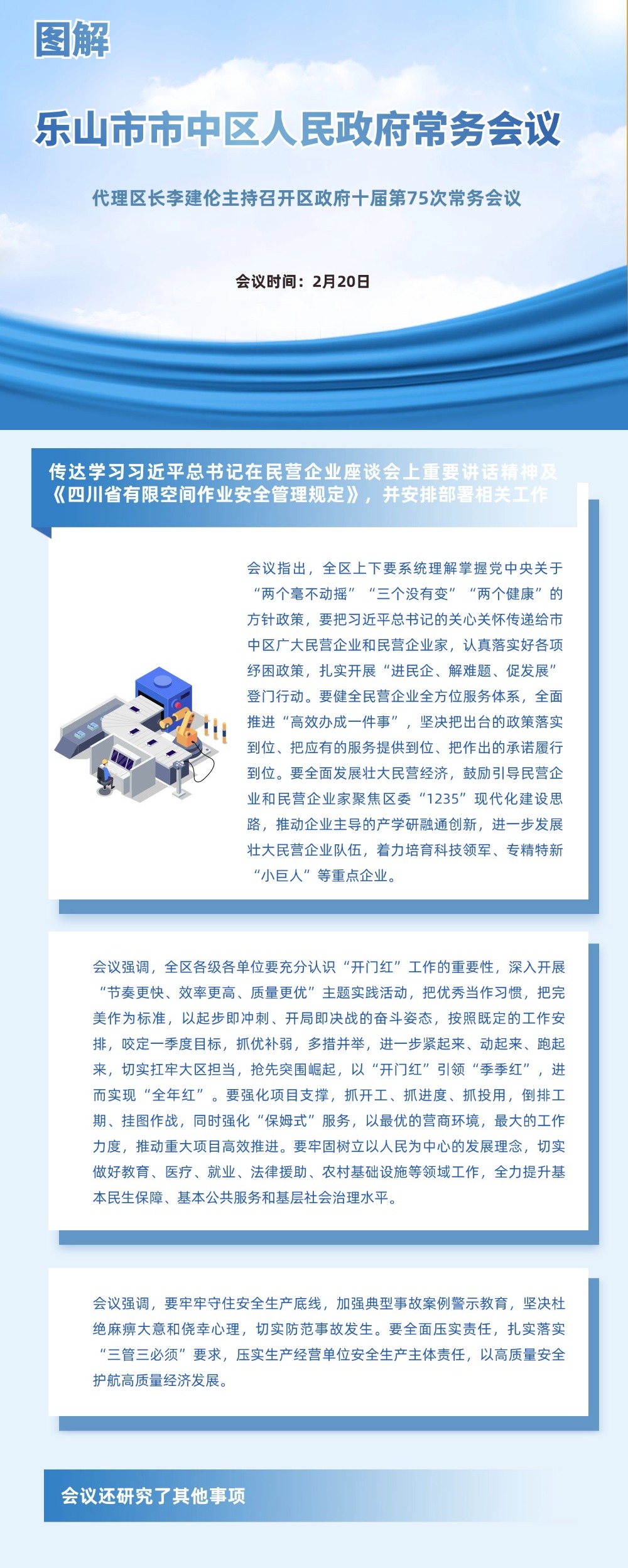 图解

乐山市市中区人民政府常务会议

代理区长李建伦主持召开区政府十届第75次常务会议

会议时间：2月20日

传达学习习近平总书记在民营企业座谈会上重要讲话精神及《四川省有限空间作业安全管理规定》，并安排部署相关工作

会议指出，全区上下要系统理解掌握党中央关于“两个毫不动摇”“三个没有变”“两个健康”的方针政策，要把习近平总书记的关心关怀传递给市中区广大民营企业和民营企业家，认真落实好各项纾困政策，扎实开展“进民企、解难题、促发展”登门行动。要健全民营企业全方位服务体系，全面推进“高效办成一件事”，坚决把出台的政策落实到位、把应有的服务提供到位、把作出的承诺履行到位。要全面发展壮大民营经济，鼓励引导民营企业和民营企业家聚焦区委“1235”现代化建设思路，推动企业主导的产学研融通创新，进一步发展壮大民营企业队伍，着力培育科技领军、专精特新“小巨人”等重点企业。

会议强调，全区各级各单位要充分认识“开门红”工作的重要性，深入开展“节奏更快、效率更高、质量更优”主题实践活动，把优秀当作习惯，把完美作为标准，以起步即冲刺、开局即决战的奋斗姿态，按照既定的工作安排，咬定一季度目标，抓优补弱，多措并举，进一步紧起来、动起来、跑起来，切实扛牢大区担当，抢先突围崛起，以“开门红”引领“季季红”，进而实现“全年红”。要强化项目支撑，抓开工、抓进度、抓投用，倒排工期、挂图作战，同时强化“保姆式”服务，以最优的营商环境，最大的工作力度，推动重大项目高效推进。要牢固树立以人民为中心的发展理念，切实做好教育、医疗、就业、法律援助、农村基础设施等领域工作，全力提升基本民生保障、基本公共服务和基层社会治理水平。

会议强调，要牢牢守住安全生产底线，加强典型事故案例警示教育，坚决杜绝麻痹大意和侥幸心理，切实防范事故发生。要全面压实责任，扎实落实“三管三必须”要求，压实生产经营单位安全生产主体责任，以高质量安全护航高质量经济发展。

会议还研究了其他事项